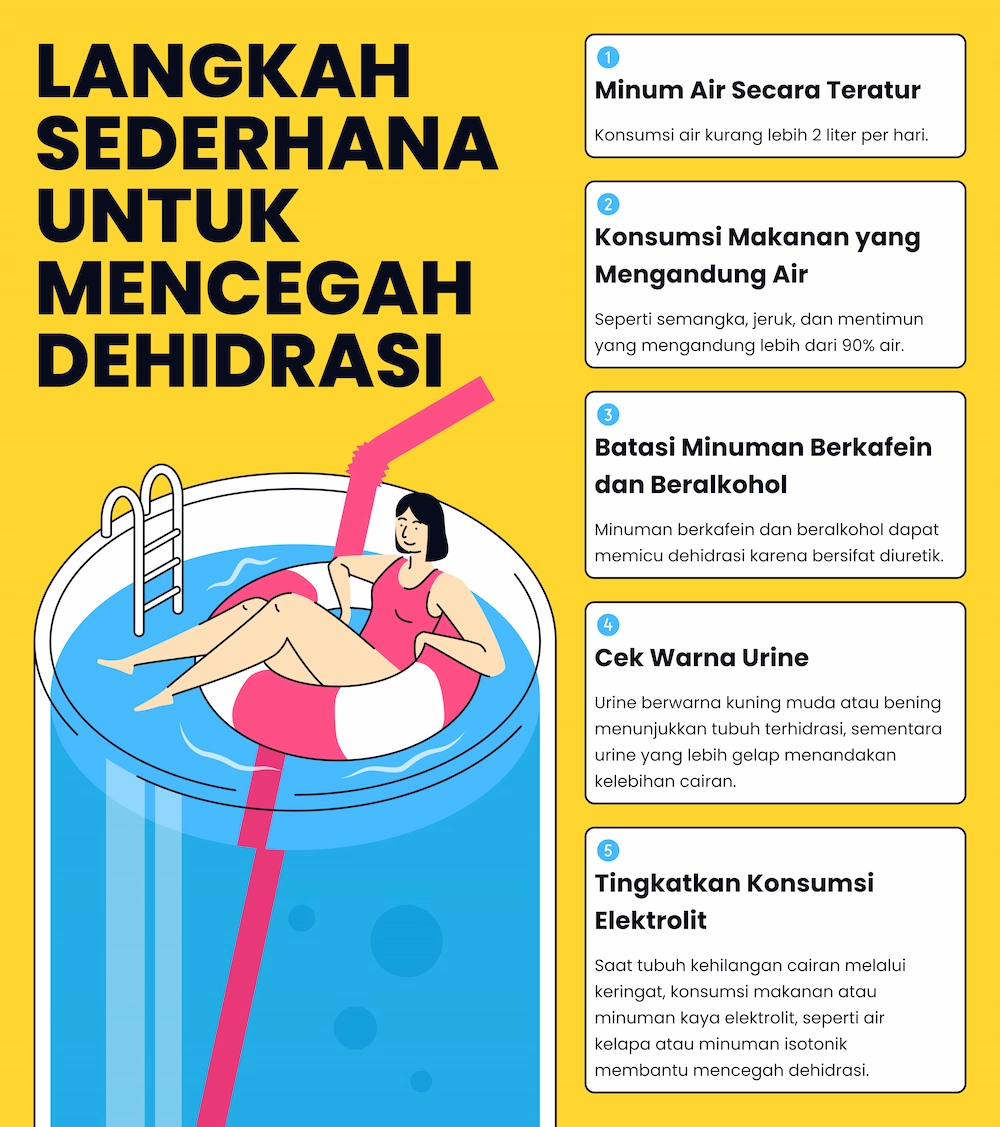 LANGKAH SEDERHANA UNTUK MENCEGAH DEHIDRASI

1
Minum Air Secara Teratur
Konsumsi air kurang lebih 2 liter per hari.

2
Konsumsi Makanan yang Mengandung Air
Seperti semangka, jeruk, dan mentimun yang mengandung lebih dari 90% air.

3
Batasi Minuman Berkafein dan Beralkohol
Minuman berkafein dan beralkohol dapat memicu dehidrasi karena bersifat diuretik.

4
Cek Warna Urine
Urine berwarna kuning muda atau bening menunjukkan tubuh terhidrasi, sementara urine yang lebih gelap menandakan kelebihan cairan.

5
Tingkatkan Konsumsi Elektrolit
Saat tubuh kehilangan cairan melalui keringat, konsumsi makanan atau minuman kaya elektrolit, seperti air kelapa atau minuman isotonik membantu mencegah dehidrasi.